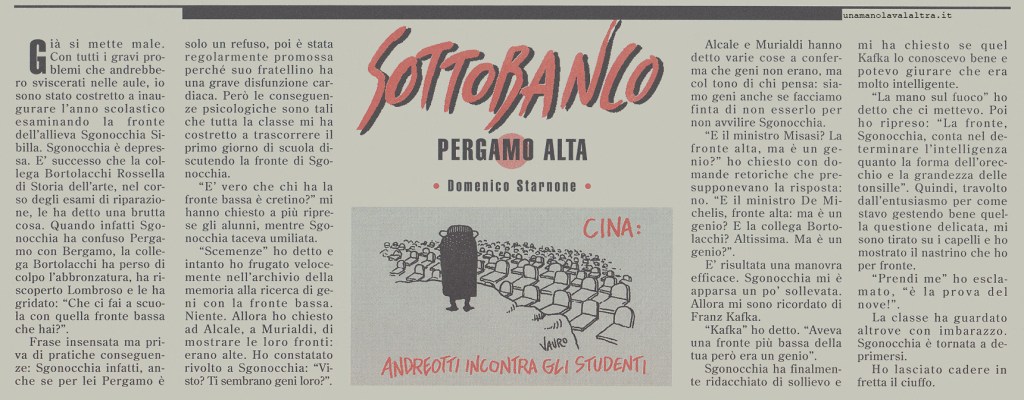 unamanolavalaltra.it

Già si mette male. Con tutti i gravi problemi che andrebbero sviscerati nelle aule, io sono stato costretto a inaugurare l'anno scolastico esaminando la fronte dell'allieva Sgonocchia Sibilla. Sgonocchia è depressa. E' successo che la collega Bortolacchi Rossella di Storia dell'arte, nel corso degli esami di riparazione, le ha detto una brutta cosa. Quando infatti Sgonocchia ha confuso Pergamo con Bergamo, la collega Bortolacchi ha perso di colpo l'abbronzatura, ha riscoperto Lombroso e le ha gridato: "Che ci fai a scuola con quella fronte bassa che hai?".

Frase insensata ma priva di pratiche conseguenze: Sgonocchia infatti, anche se per lei Pergamo è solo un refuso, poi è stata regolarmente promossa perché suo fratellino ha una grave disfunzione cardiaca. Però le conseguenze psicologiche sono tali che tutta la classe mi ha costretto a trascorrere il primo giorno di scuola discutendo la fronte di Sgonocchia.

"E' vero che chi ha la fronte bassa è cretino?" mi hanno chiesto a più riprese gli alunni, mentre Sgonocchia taceva umiliata.

"Scemenze" ho detto e intanto ho frugato velocemente nell'archivio della memoria alla ricerca di geni con la fronte bassa. Niente. Allora ho chiesto ad Alcale, a Murialdi, di mostrare le loro fronti: erano alte. Ho constatato rivolto a Sgonocchia: "Visto? Ti sembrano geni loro?".

SOTTOBANCO

PERGAMO ALTA

• Domenico Starnone •

CINA:

VAURO

ANDREOTTI INCONTRA GLI STUDENTI

Alcale e Murialdi hanno detto varie cose a conferma che geni non erano, ma col tono di chi pensa: siamo geni anche se facciamo finta di non esserlo per non avvilire Sgonocchia.

"E il ministro Misasi? La fronte alta, ma è un genio?" ho chiesto con domande retoriche che presupponevano la risposta: no. "E il ministro De Michelis, fronte alta: ma è un genio? E la collega Bortolacchi? Altissima. Ma è un genio?".

E' risultata una manovra efficace. Sgonocchia mi è apparsa un po' sollevata. Allora mi sono ricordato di Franz Kafka.

"Kafka" ho detto. "Aveva una fronte più bassa della tua però era un genio".

Sgonocchia ha finalmente ridacchiato di sollievo e mi ha chiesto se quel Kafka lo conoscevo bene e potevo giurare che era molto intelligente.

"La mano sul fuoco" ho detto che ci mettevo. Poi ho ripreso: "La fronte, Sgonocchia, conta nel determinare l'intelligenza quanto la forma dell'orecchio e la grandezza delle tonsille". Quindi, travolto dall'entusiasmo per come stavo gestendo bene quella questione delicata, mi sono tirato su i capelli e ho mostrato il nastrino che ho per fronte.

"Prendi me" ho esclamato, "è la prova del nove!".

La classe ha guardato altrove con imbarazzo. Sgonocchia è tornata a deprimersi.

Ho lasciato cadere in fretta il ciuffo.